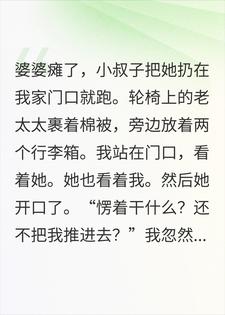 婆婆瘫了，小叔子把她扔在我家门口就跑。轮椅上的老太太裹着棉被，旁边放着两个行李箱。我站在门口，看着她。她也看着我。然后她开口了。“愣着干什么？还不把我推进去？”我忽然...